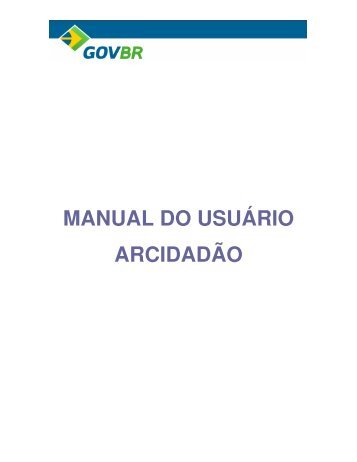 GOVBR

MANUAL DO USUÁRIO
ARCIDADÃO